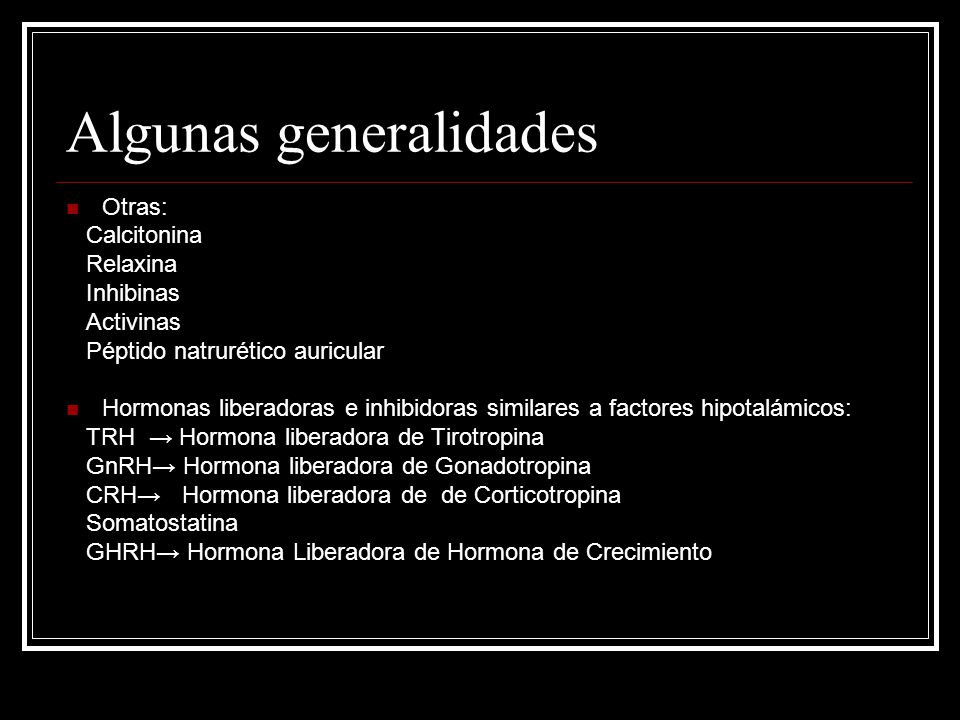 Algunas generalidades

Otras:
Calcitonina
Relaxina
Inhibinas
Activinas
Péptido natrurético auricular

Hormonas liberadoras e inhibidoras similares a factores hipotalámicos:
TRH → Hormona liberadora de Tirotropina
GnRH→ Hormona liberadora de Gonadotropina
CRH→ Hormona liberadora de de Corticotropina
Somatostatina
GHRH→ Hormona Liberadora de Hormona de Crecimiento